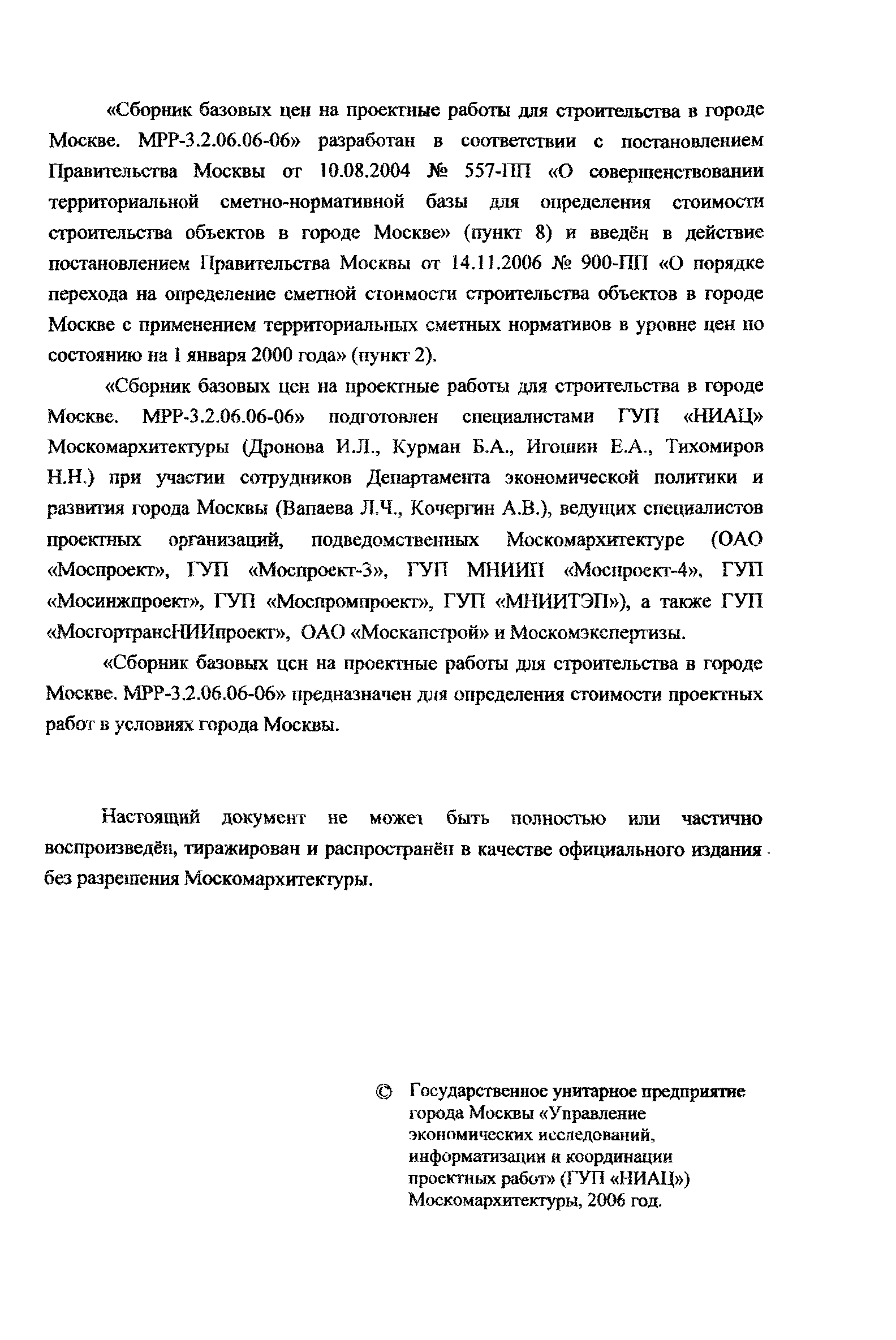 «Сборник базовых цен на проектные работы для строительства в городе Москве. МРР-3.2.06.06-06» разработан в соответствии с постановлением Правительства Москвы от 10.08.2004 № 557-ПП «О совершенствовании территориальной сметно-нормативной базы для определения стоимости строительства объектов в городе Москве» (пункт 8) и введён в действие постановлением Правительства Москвы от 14.11.2006 № 900-ПП «О порядке перехода на определение сметной стоимости строительства объектов в городе Москве с применением территориальных сметных нормативов в уровне цен по состоянию на 1 января 2000 года» (пункт 2).

«Сборник базовых цен на проектные работы для строительства в городе Москве. МРР-3.2.06.06-06» подготовлен специалистами ГУП «НИАЦ» Москомархитектуры (Дронова И.Л., Курман Б.А., Игошин Е.А., Тихомиров Н.Н.) при участии сотрудников Департамента экономической политики и развития города Москвы (Вапаева Л.Ч., Кочергин А.В.), ведущих специалистов проектных организаций, подведомственных Москомархитектуре (ОАО «Моспроект», ГУП «Моспроект-3», ГУП МНИИП «Моспроект-4», ГУП «Мосинжпроект», ГУП «Моспромпроект», ГУП «МНИИТЭП»), а также ГУП «МосгортрансНИИпроект», ОАО «Москапстрой» и Москомэкспертизы.

«Сборник базовых цен на проектные работы для строительства в городе Москве. МРР-3.2.06.06-06» предназначен для определения стоимости проектных работ в условиях города Москвы.

Настоящий документ не может быть полностью или частично воспроизведён, тиражирован и распространён в качестве официального издания без разрешения Москомархитектуры.

© Государственное унитарное предприятие города Москвы «Управление экономических исследований, информатизации и координации проектных работ» (ГУП «НИАЦ») Москомархитектуры, 2006 год.